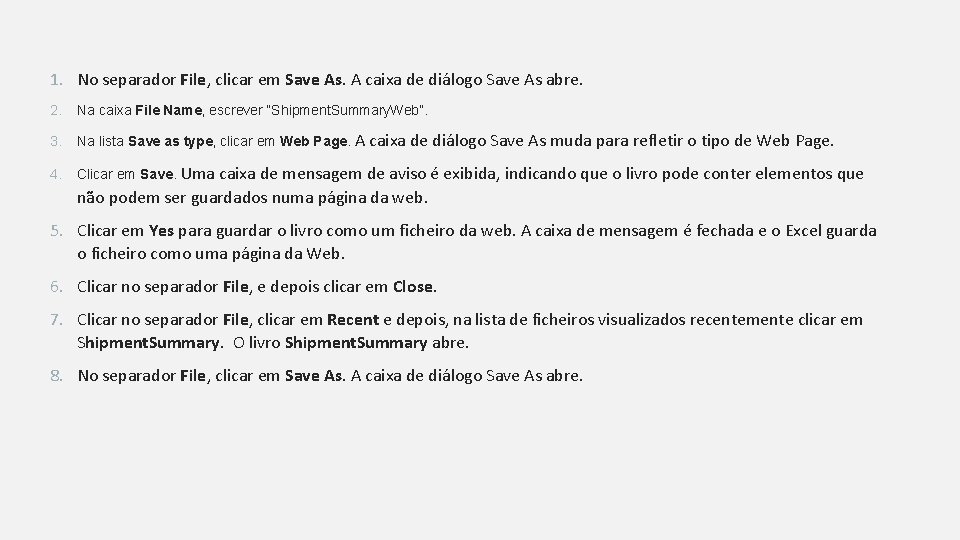 1. No separador File, clicar em Save As. A caixa de diálogo Save As abre.

2. Na caixa File Name, escrever "ShipmentSummaryWeb".

3. Na lista Save as type, clicar em Web Page. A caixa de diálogo Save As muda para refletir o tipo de Web Page.

4. Clicar em Save. Uma caixa de mensagem de aviso é exibida, indicando que o livro pode conter elementos que não podem ser guardados numa página da web.

5. Clicar em Yes para guardar o livro como um ficheiro da web. A caixa de mensagem é fechada e o Excel guarda o ficheiro como uma página da Web.

6. Clicar no separador File, e depois clicar em Close.

7. Clicar no separador File, clicar em Recent e depois, na lista de ficheiros visualizados recentemente clicar em ShipmentSummary. O livro ShipmentSummary abre.

8. No separador File, clicar em Save As. A caixa de diálogo Save As abre.